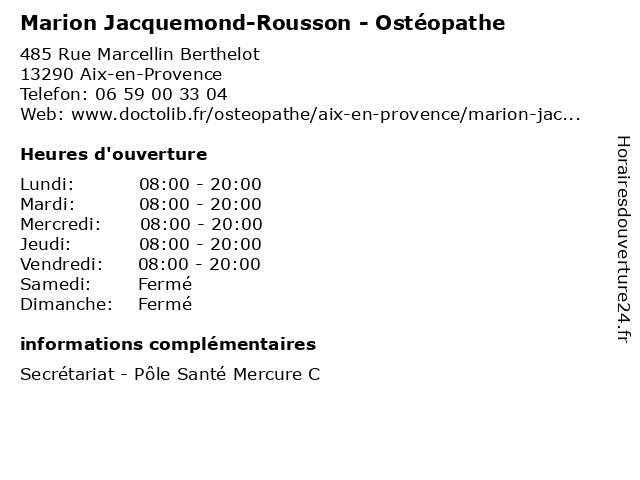 Marion Jacquemond-Rousson - Ostéopathe

485 Rue Marcellin Berthelot
13290 Aix-en-Provence
Telefon: 06 59 00 33 04
Web: www.doctolib.fr/osteopathe/aix-en-provence/marion-jac...

Heures d'ouverture

| | |
|---|---|
| Lundi: | 08:00 - 20:00 |
| Mardi: | 08:00 - 20:00 |
| Mercredi: | 08:00 - 20:00 |
| Jeudi: | 08:00 - 20:00 |
| Vendredi: | 08:00 - 20:00 |
| Samedi: | Fermé |
| Dimanche: | Fermé |

informations complémentaires

Secrétariat - Pôle Santé Mercure C

Horairesdouverture24.fr